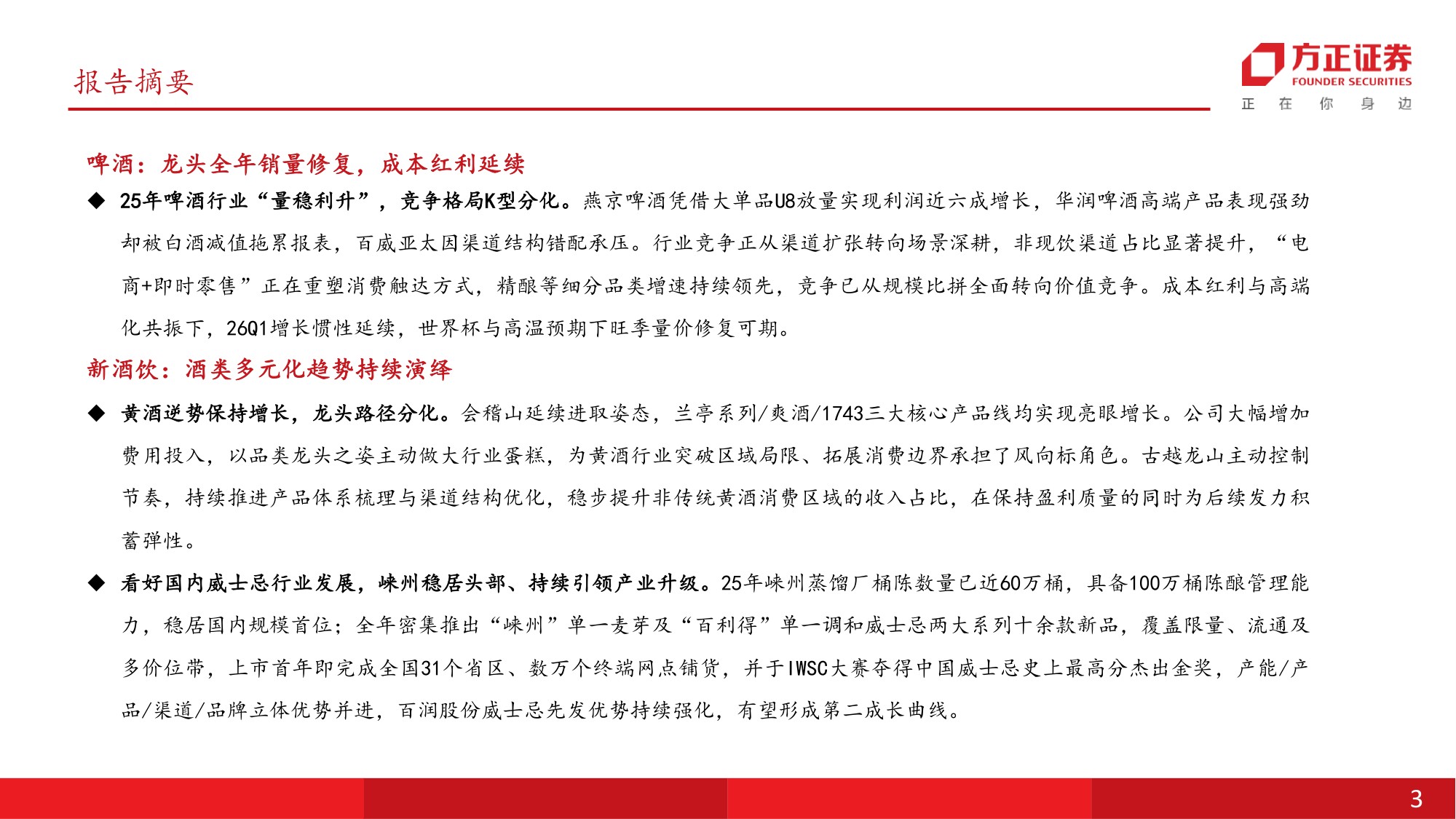 报告摘要

方正证券
FOUNDER SECURITIES
正 在 你 身 边

啤酒：龙头全年销量修复，成本红利延续

◆ 25年啤酒行业“量稳利升”，竞争格局K型分化。燕京啤酒凭借大单品U8放量实现利润近六成增长，华润啤酒高端产品表现强劲却被白酒减值拖累报表，百威亚太因渠道结构错配承压。行业竞争正从渠道扩张转向场景深耕，非现饮渠道占比显著提升，“电商+即时零售”正在重塑消费触达方式，精酿等细分品类增速持续领先，竞争已从规模比拼全面转向价值竞争。成本红利与高端化共振下，26Q1增长惯性延续，世界杯与高温预期下旺季量价修复可期。

新酒饮：酒类多元化趋势持续演绎

◆ 黄酒逆势保持增长，龙头路径分化。会稽山延续进取姿态，兰亭系列/爽酒/1743三大核心产品线均实现亮眼增长。公司大幅增加费用投入，以品类龙头之姿主动做大行业蛋糕，为黄酒行业突破区域局限、拓展消费边界承担了风向标角色。古越龙山主动控制节奏，持续推进产品体系梳理与渠道结构优化，稳步提升非传统黄酒消费区域的收入占比，在保持盈利质量的同时为后续发力积蓄弹性。

◆ 看好国内威士忌行业发展，崃州稳居头部、持续引领产业升级。25年崃州蒸馏厂桶陈数量已近60万桶，具备100万桶陈酿管理能力，稳居国内规模首位；全年密集推出“崃州”单一麦芽及“百利得”单一调和威士忌两大系列十余款新品，覆盖限量、流通及多价位带，上市首年即完成全国31个省区、数万个终端网点铺货，并于IWSC大赛夺得中国威士忌史上最高分杰出金奖，产能/产品/渠道/品牌立体优势并进，百润股份威士忌先发优势持续强化，有望形成第二成长曲线。

3